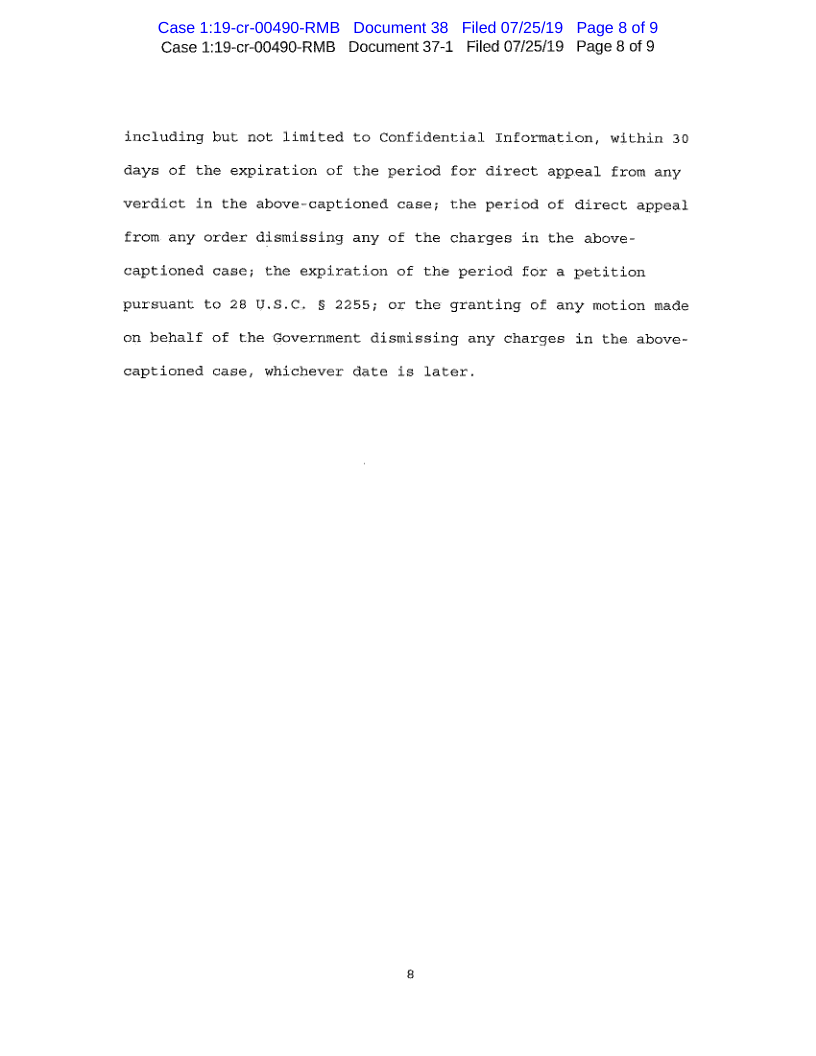 Case 1:19-cr-00490-RMB Document 38 Filed 07/25/19 Page 8 of 9
Case 1:19-cr-00490-RMB Document 37-1 Filed 07/25/19 Page 8 of 9

including but not limited to Confidential Information, within 30 days of the expiration of the period for direct appeal from any verdict in the above-captioned case; the period of direct appeal from any order dismissing any of the charges in the above-captioned case; the expiration of the period for a petition pursuant to 28 U.S.C. § 2255; or the granting of any motion made on behalf of the Government dismissing any charges in the above-captioned case, whichever date is later.

8